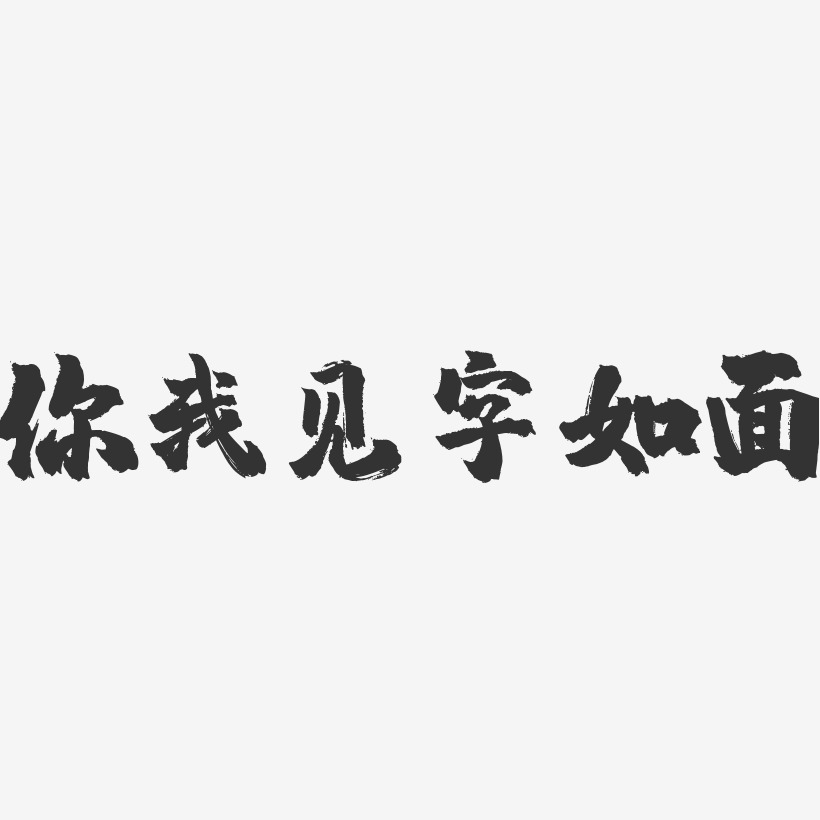 你我见字如面